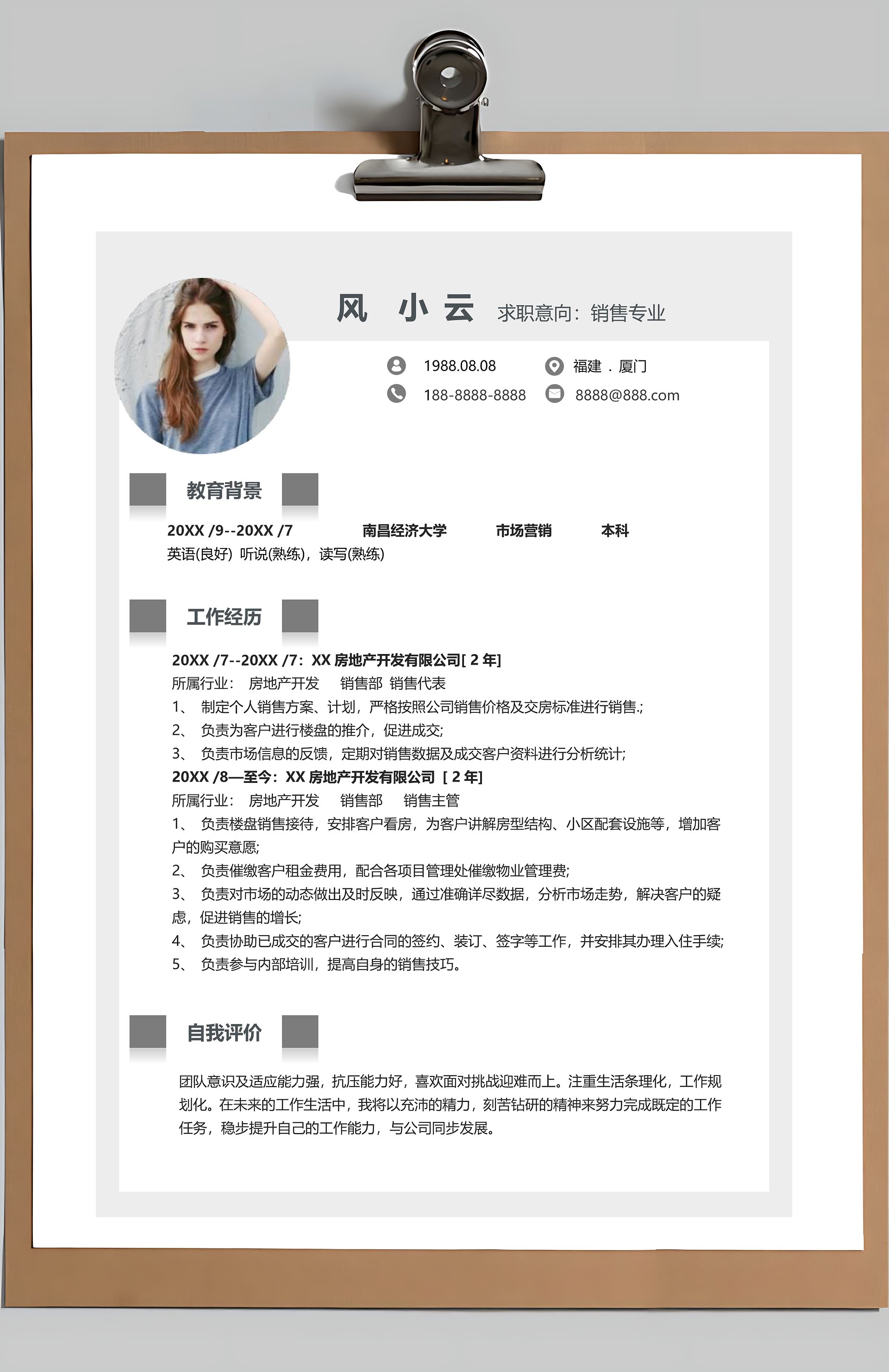 风 小 云 求职意向：销售专业

1988.08.08
福建 . 厦门
188-8888-8888
8888@888.com

教育背景

20XX /9--20XX /7 南昌经济大学 市场营销 本科
英语(良好) 听说(熟练)，读写(熟练)

工作经历

20XX /7--20XX /7：XX 房地产开发有限公司[ 2 年]
所属行业： 房地产开发 销售部 销售代表
1、 制定个人销售方案、计划，严格按照公司销售价格及交房标准进行销售.;
2、 负责为客户进行楼盘的推介，促进成交;
3、 负责市场信息的反馈，定期对销售数据及成交客户资料进行分析统计;
20XX /8—至今：XX 房地产开发有限公司 [ 2 年]
所属行业： 房地产开发 销售部 销售主管
1、 负责楼盘销售接待，安排客户看房，为客户讲解房型结构、小区配套设施等，增加客户的购买意愿;
2、 负责催缴客户租金费用，配合各项目管理处催缴物业管理费;
3、 负责对市场的动态做出及时反映，通过准确详尽数据，分析市场走势，解决客户的疑虑，促进销售的增长;
4、 负责协助已成交的客户进行合同的签约、装订、签字等工作，并安排其办理入住手续;
5、 负责参与内部培训，提高自身的销售技巧。

自我评价

团队意识及适应能力强，抗压能力好，喜欢面对挑战迎难而上。注重生活条理化，工作规划化。在未来的工作生活中，我将以充沛的精力，刻苦钻研的精神来努力完成既定的工作任务，稳步提升自己的工作能力，与公司同步发展。